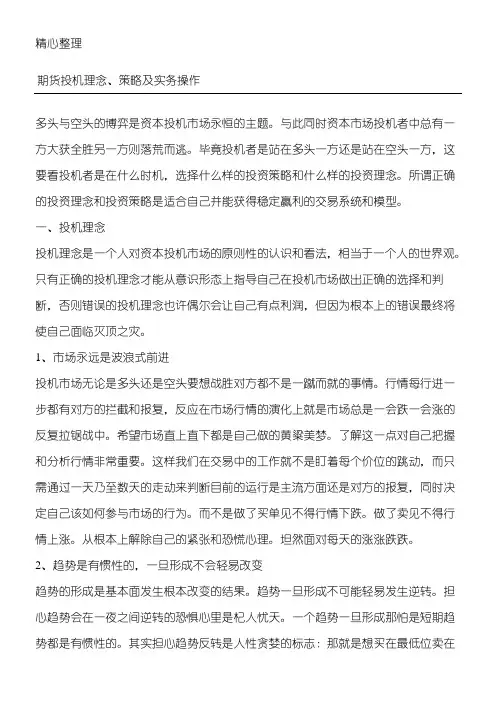 精心整理

期货投机理念、策略及实务操作

多头与空头的博弈是资本投机市场永恒的主题。与此同时资本市场投机者中总有一方大获全胜另一方则落荒而逃。毕竟投机者是站在多头一方还是站在空头一方，这要看投机者是在什么时机，选择什么样的投资策略和什么样的投资理念。所谓正确的投资理念和投资策略是适合自己并能获得稳定赢利的交易系统和模型。

一、投机理念

投机理念是一个人对资本投机市场的原则性的认识和看法，相当于一个人的世界观。只有正确的投机理念才能从意识形态上指导自己在投机市场做出正确的选择和判断，否则错误的投机理念也许偶尔会让自己有点利润，但因为根本上的错误最终将使自己面临灭顶之灾。

1、市场永远是波浪式前进

投机市场无论是多头还是空头要想战胜对方都不是一蹴而就的事情。行情每行进一步都有对方的拦截和报复，反应在市场行情的演化上就是市场总是一会跌一会涨的反复拉锯战中。希望市场直上直下都是自己做的黄粱美梦。了解这一点对自己把握和分析行情非常重要。这样我们在交易中的工作就不是盯着每个价位的跳动，而只需通过一天乃至数天的走动来判断目前的运行是主流方面还是对方的报复，同时决定自己该如何参与市场的行为。而不是做了买单见不得行情下跌。做了卖见不得行情上涨。从根本上解除自己的紧张和恐慌心理。坦然面对每天的涨涨跌跌。

2、趋势是有惯性的，一旦形成不会轻易改变

趋势的形成是基本面发生根本改变的结果。趋势一旦形成不可能轻易发生逆转。担心趋势会在一夜之间逆转的恐惧心里是杞人忧天。一个趋势一旦形成那怕是短期趋势都是有惯性的。其实担心趋势反转是人性贪婪的标志：那就是想买在最低位卖在